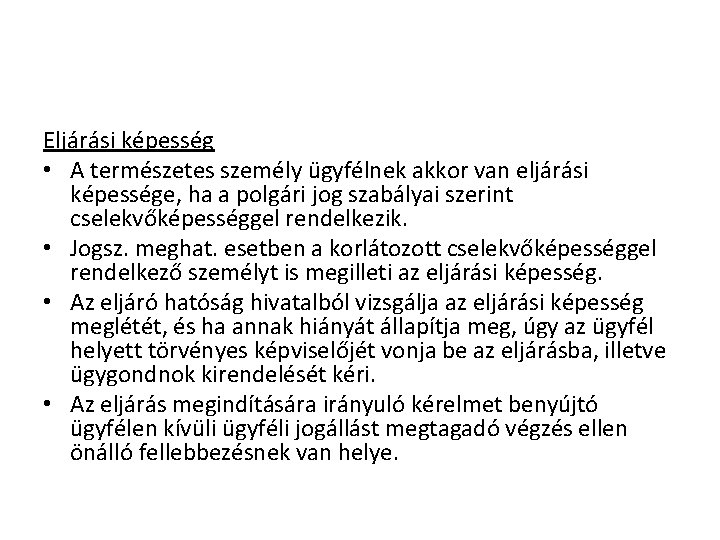 Eljárási képesség

• A természetes személy ügyfélnek akkor van eljárási képessége, ha a polgári jog szabályai szerint cselekvőképességgel rendelkezik.
• Jogsz. meghat. esetben a korlátozott cselekvőképességgel rendelkező személyt is megilleti az eljárási képesség.
• Az eljáró hatóság hivatalból vizsgálja az eljárási képesség meglétét, és ha annak hiányát állapítja meg, úgy az ügyfél helyett törvényes képviselőjét vonja be az eljárásba, illetve ügygondnok kirendelését kéri.
• Az eljárás megindítására irányuló kérelmet benyújtó ügyfélen kívüli ügyféli jogállást megtagadó végzés ellen önálló fellebbezésnek van helye.